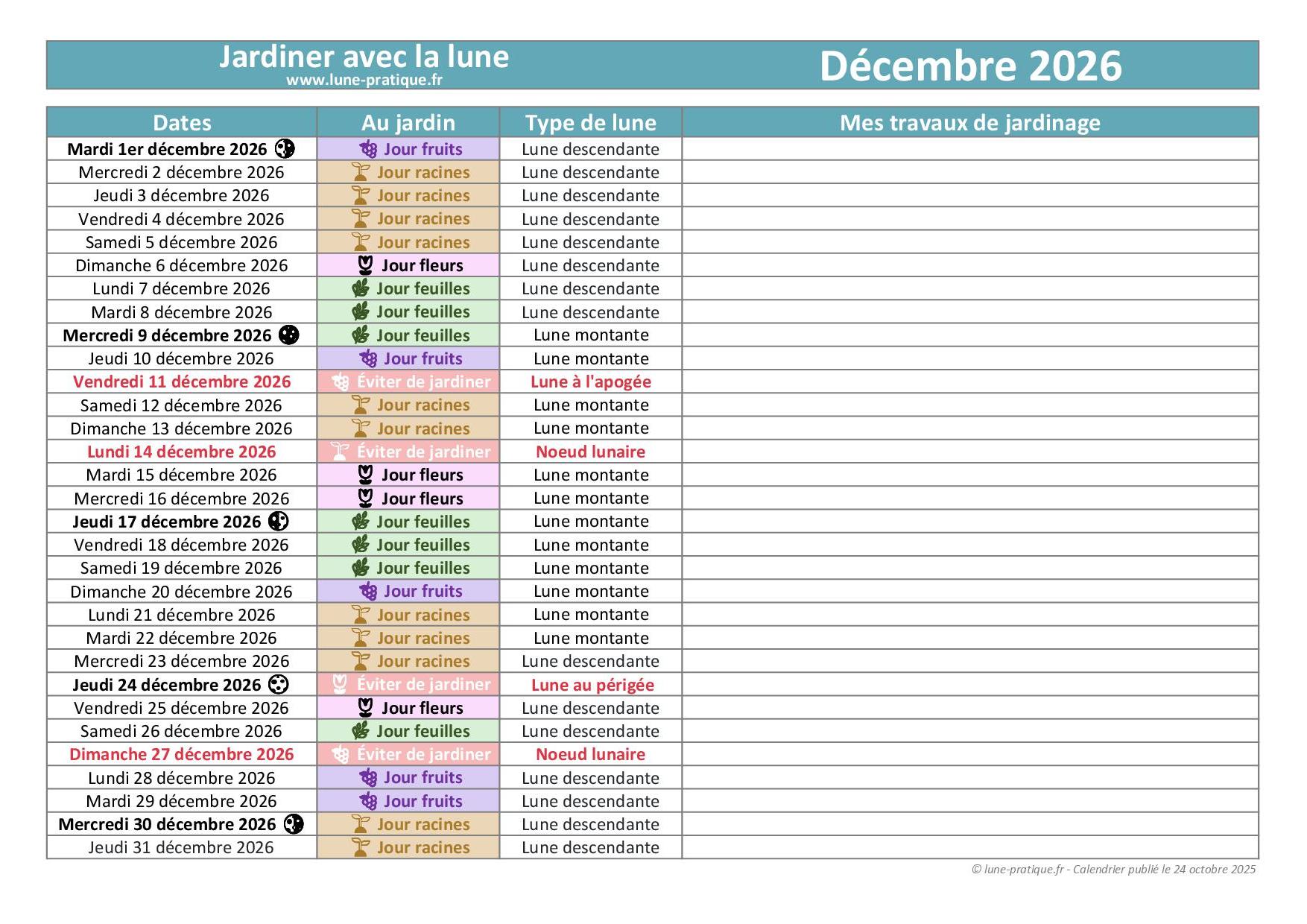 Jardiner avec la lune
www.lune-pratique.fr

Décembre 2026

| Dates | Au jardin | Type de lune | Mes travaux de jardinage |
|---|---|---|---|
| Mardi 1er décembre 2026 | Jour fruits | Lune descendante | |
| Mercredi 2 décembre 2026 | Jour racines | Lune descendante | |
| Jeudi 3 décembre 2026 | Jour racines | Lune descendante | |
| Vendredi 4 décembre 2026 | Jour racines | Lune descendante | |
| Samedi 5 décembre 2026 | Jour racines | Lune descendante | |
| Dimanche 6 décembre 2026 | Jour fleurs | Lune descendante | |
| Lundi 7 décembre 2026 | Jour feuilles | Lune descendante | |
| Mardi 8 décembre 2026 | Jour feuilles | Lune descendante | |
| Mercredi 9 décembre 2026 | Jour feuilles | Lune montante | |
| Jeudi 10 décembre 2026 | Jour fruits | Lune montante | |
| Vendredi 11 décembre 2026 | Éviter de jardiner | Lune à l'apogée | |
| Samedi 12 décembre 2026 | Jour racines | Lune montante | |
| Dimanche 13 décembre 2026 | Jour racines | Lune montante | |
| Lundi 14 décembre 2026 | Éviter de jardiner | Noeud lunaire | |
| Mardi 15 décembre 2026 | Jour fleurs | Lune montante | |
| Mercredi 16 décembre 2026 | Jour fleurs | Lune montante | |
| Jeudi 17 décembre 2026 | Jour feuilles | Lune montante | |
| Vendredi 18 décembre 2026 | Jour feuilles | Lune montante | |
| Samedi 19 décembre 2026 | Jour feuilles | Lune montante | |
| Dimanche 20 décembre 2026 | Jour fruits | Lune montante | |
| Lundi 21 décembre 2026 | Jour racines | Lune montante | |
| Mardi 22 décembre 2026 | Jour racines | Lune montante | |
| Mercredi 23 décembre 2026 | Jour racines | Lune descendante | |
| Jeudi 24 décembre 2026 | Éviter de jardiner | Lune au périgée | |
| Vendredi 25 décembre 2026 | Jour fleurs | Lune descendante | |
| Samedi 26 décembre 2026 | Jour feuilles | Lune descendante | |
| Dimanche 27 décembre 2026 | Éviter de jardiner | Noeud lunaire | |
| Lundi 28 décembre 2026 | Jour fruits | Lune descendante | |
| Mardi 29 décembre 2026 | Jour fruits | Lune descendante | |
| Mercredi 30 décembre 2026 | Jour racines | Lune descendante | |
| Jeudi 31 décembre 2026 | Jour racines | Lune descendante | |

© lune-pratique.fr - Calendrier publié le 24 octobre 2025